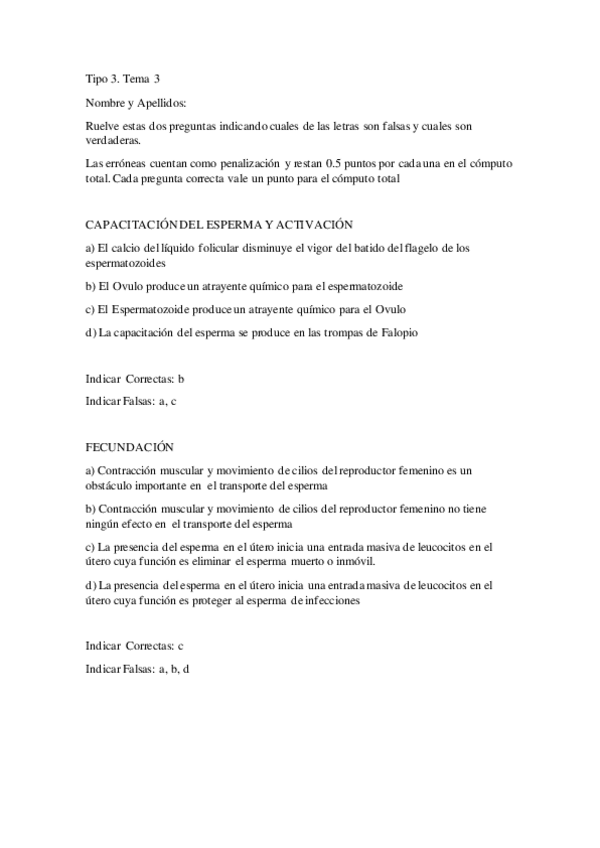 Tipo 3. Tema 3

Nombre y Apellidos:

Ruelve estas dos preguntas indicando cuales de las letras son falsas y cuales son verdaderas.

Las erróneas cuentan como penalización y restan 0.5 puntos por cada una en el cómputo total. Cada pregunta correcta vale un punto para el cómputo total

CAPACITACIÓN DEL ESPERMA Y ACTIVACIÓN

a) El calcio del líquido folicular disminuye el vigor del batido del flagelo de los espermatozoides

b) El Ovulo produce un atrayente químico para el espermatozoide

c) El Espermatozoide produce un atrayente químico para el Ovulo

d) La capacitación del esperma se produce en las trompas de Falopio

Indicar Correctas: b

Indicar Falsas: a, c

FECUNDACIÓN

a) Contracción muscular y movimiento de cilios del reproductor femenino es un obstáculo importante en el transporte del esperma

b) Contracción muscular y movimiento de cilios del reproductor femenino no tiene ningún efecto en el transporte del esperma

c) La presencia del esperma en el útero inicia una entrada masiva de leucocitos en el útero cuya función es eliminar el esperma muerto o inmóvil.

d) La presencia del esperma en el útero inicia una entrada masiva de leucocitos en el útero cuya función es proteger al esperma de infecciones

Indicar Correctas: c

Indicar Falsas: a, b, d